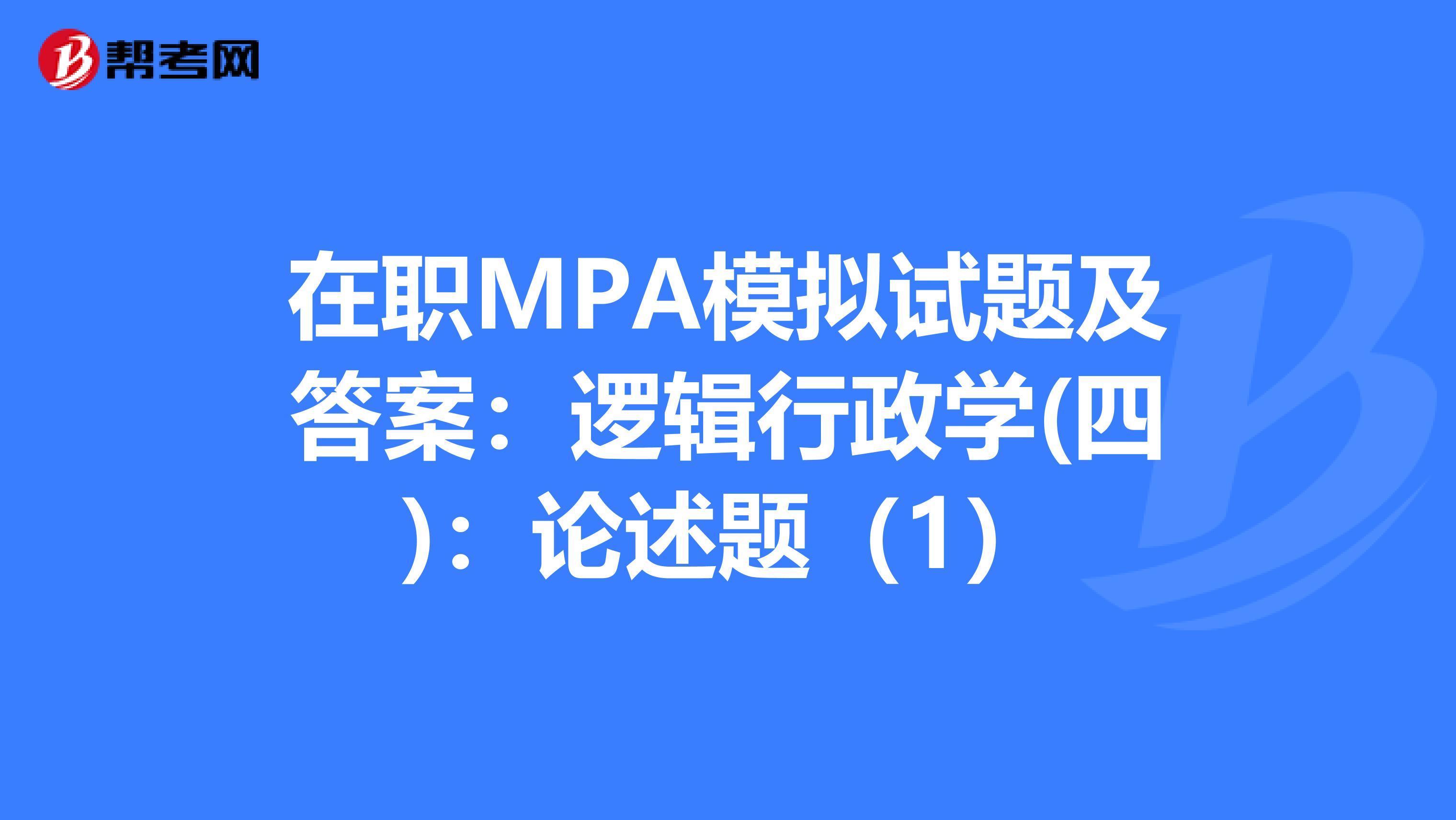 帮考网

在职MPA模拟试题及答案：逻辑行政学(四)：论述题（1）